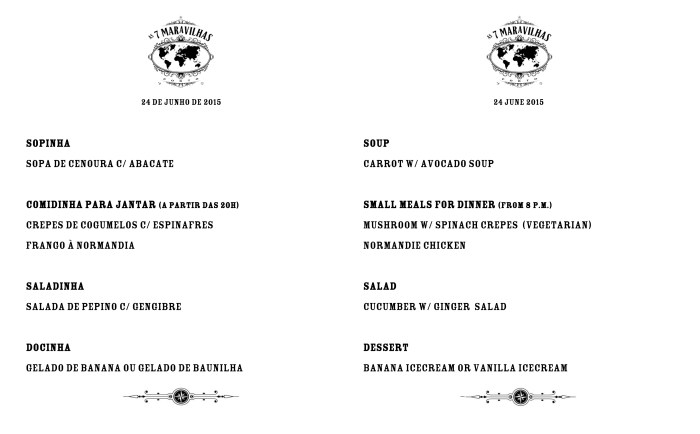 AS 7 MARAVILHAS

24 DE JUNHO DE 2015

SOPINHA

SOPA DE CENOURA C/ ABACATE

COMIDINHA PARA JANTAR (A PARTIR DAS 20H)

CREPES DE COGUMELOS C/ ESPINAFRES

FRANGO À NORMANDIA

SALADINHA

SALADA DE PEPINO C/ GENGIBRE

DOCINHA

GELADO DE BANANA OU GELADO DE BAUNILHA

AS 7 MARAVILHAS

24 JUNE 2015

SOUP

CARROT W/ AVOCADO SOUP

SMALL MEALS FOR DINNER (FROM 8 P.M.)

MUSHROOM W/ SPINACH CREPES (VEGETARIAN)

NORMANDIE CHICKEN

SALAD

CUCUMBER W/ GINGER SALAD

DESSERT

BANANA ICECREAM OR VANILLA ICECREAM